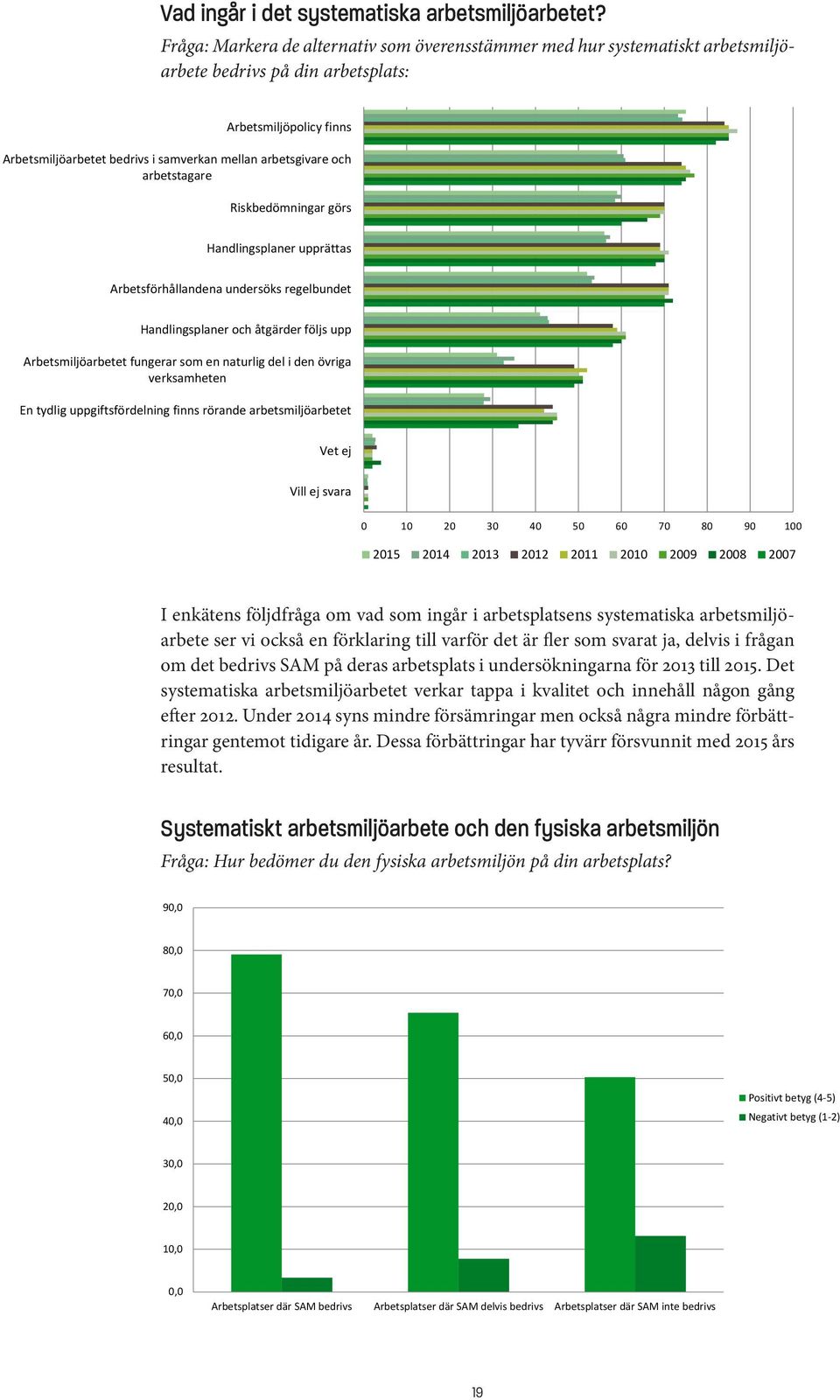 Vad ingår i det systematiska arbetsmiljöarbetet?

Fråga: Markera de alternativ som överensstämmer med hur systematiskt arbetsmiljöarbete bedrivs på din arbetsplats:

Arbetsmiljöpolicy finns
Arbetsmiljöarbetet bedrivs i samverkan mellan arbetsgivare och arbetstagare
Riskbedömningar görs
Handlingsplaner upprättas
Arbetsförhållandena undersöks regelbundet
Handlingsplaner och åtgärder följs upp
Arbetsmiljöarbetet fungerar som en naturlig del i den övriga verksamheten
En tydlig uppgiftsfördelning finns rörande arbetsmiljöarbetet
Vet ej
Vill ej svara

0 10 20 30 40 50 60 70 80 90 100

2015 2014 2013 2012 2011 2010 2009 2008 2007

I enkätens följdfråga om vad som ingår i arbetsplatsens systematiska arbetsmiljöarbete ser vi också en förklaring till varför det är fler som svarat ja, delvis i frågan om det bedrivs SAM på deras arbetsplats i undersökningarna för 2013 till 2015. Det systematiska arbetsmiljöarbetet verkar tappa i kvalitet och innehåll någon gång efter 2012. Under 2014 syns mindre försämringar men också några mindre förbättringar gentemot tidigare år. Dessa förbättringar har tyvärr försvunnit med 2015 års resultat.

Systematiskt arbetsmiljöarbete och den fysiska arbetsmiljön

Fråga: Hur bedömer du den fysiska arbetsmiljön på din arbetsplats?

90,0
80,0
70,0
60,0
50,0
40,0
30,0
20,0
10,0
0,0

Positivt betyg (4-5)
Negativt betyg (1-2)

Arbetsplatser där SAM bedrivs Arbetsplatser där SAM delvis bedrivs Arbetsplatser där SAM inte bedrivs

19